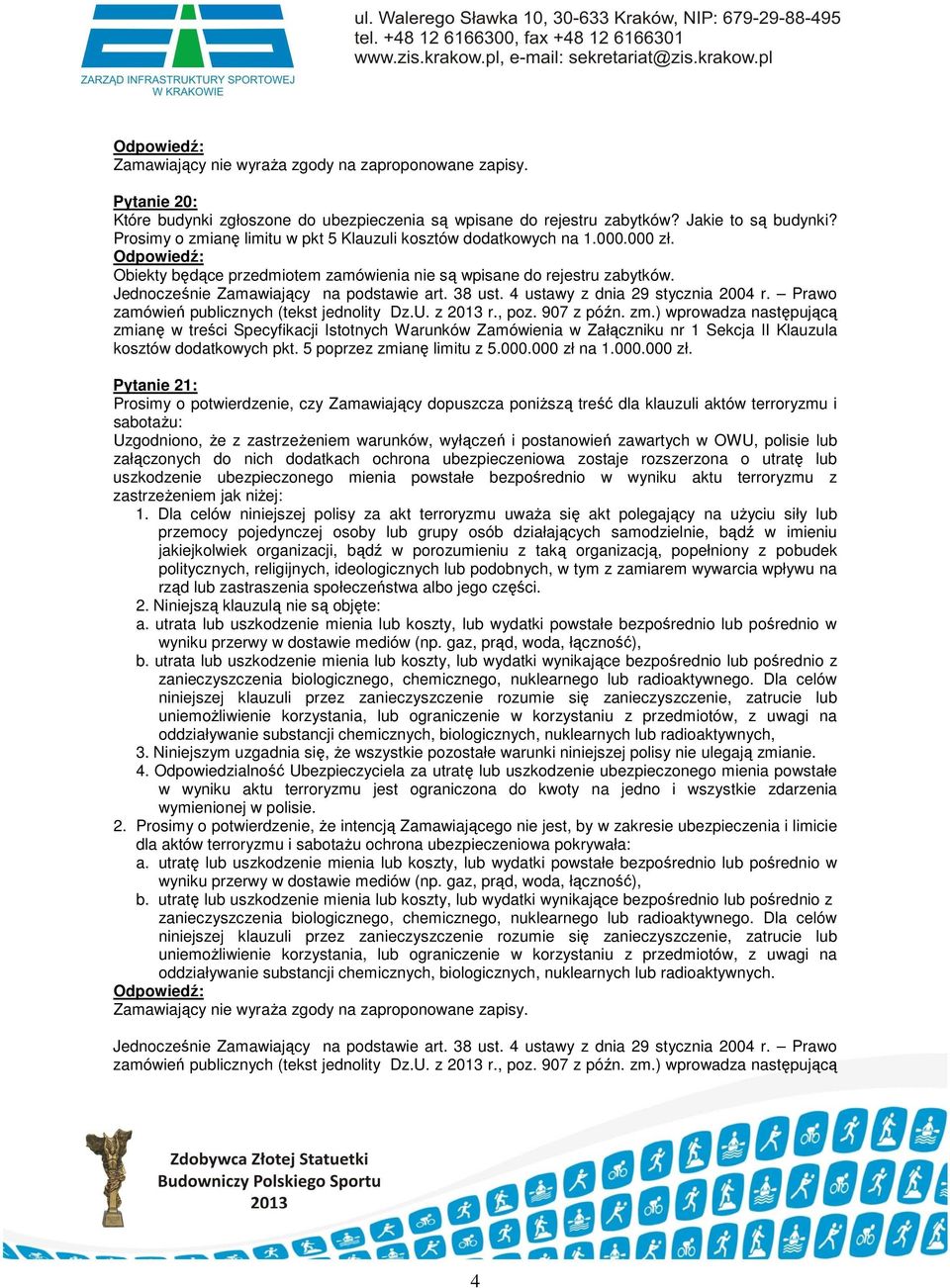 ZARZĄD INFRASTRUKTURY SPORTOWEJ W KRAKOWIE

ul. Walerego Sławka 10, 30-633 Kraków, NIP: 679-29-88-495
tel. +48 12 6166300, fax +48 12 6166301
www.zis.krakow.pl, e-mail: sekretariat@zis.krakow.pl

Odpowiedź:
Zamawiający nie wyraża zgody na zaproponowane zapisy.

Pytanie 20:
Które budynki zgłoszone do ubezpieczenia są wpisane do rejestru zabytków? Jakie to są budynki? Prosimy o zmianę limitu w pkt 5 Klauzuli kosztów dodatkowych na 1.000.000 zł.
Odpowiedź:
Obiekty będące przedmiotem zamówienia nie są wpisane do rejestru zabytków.
Jednocześnie Zamawiający na podstawie art. 38 ust. 4 ustawy z dnia 29 stycznia 2004 r. – Prawo zamówień publicznych (tekst jednolity Dz.U. z 2013 r., poz. 907 z późn. zm.) wprowadza następującą zmianę w treści Specyfikacji Istotnych Warunków Zamówienia w Załączniku nr 1 Sekcja II Klauzula kosztów dodatkowych pkt. 5 poprzez zmianę limitu z 5.000.000 zł na 1.000.000 zł.

Pytanie 21:
Prosimy o potwierdzenie, czy Zamawiający dopuszcza poniższą treść dla klauzuli aktów terroryzmu i sabotażu:
Uzgodniono, że z zastrzeżeniem warunków, wyłączeń i postanowień zawartych w OWU, polisie lub załączonych do nich dodatkach ochrona ubezpieczeniowa zostaje rozszerzona o utratę lub uszkodzenie ubezpieczonego mienia powstałe bezpośrednio w wyniku aktu terroryzmu z zastrzeżeniem jak niżej:
1. Dla celów niniejszej polisy za akt terroryzmu uważa się akt polegający na użyciu siły lub przemocy pojedynczej osoby lub grupy osób działających samodzielnie, bądź w imieniu jakiejkolwiek organizacji, bądź w porozumieniu z taką organizacją, popełniony z pobudek politycznych, religijnych, ideologicznych lub podobnych, w tym z zamiarem wywarcia wpływu na rząd lub zastraszenia społeczeństwa albo jego części.
2. Niniejszą klauzulą nie są objęte:
a. utrata lub uszkodzenie mienia lub koszty, lub wydatki powstałe bezpośrednio lub pośrednio w wyniku przerwy w dostawie mediów (np. gaz, prąd, woda, łączność),
b. utrata lub uszkodzenie mienia lub koszty, lub wydatki wynikające bezpośrednio lub pośrednio z zanieczyszczenia biologicznego, chemicznego, nuklearnego lub radioaktywnego. Dla celów niniejszej klauzuli przez zanieczyszczenie rozumie się zanieczyszczenie, zatrucie lub uniemożliwienie korzystania, lub ograniczenie w korzystaniu z przedmiotów, z uwagi na oddziaływanie substancji chemicznych, biologicznych, nuklearnych lub radioaktywnych,
3. Niniejszym uzgadnia się, że wszystkie pozostałe warunki niniejszej polisy nie ulegają zmianie.
4. Odpowiedzialność Ubezpieczyciela za utratę lub uszkodzenie ubezpieczonego mienia powstałe w wyniku aktu terroryzmu jest ograniczona do kwoty na jedno i wszystkie zdarzenia wymienionej w polisie.
2. Prosimy o potwierdzenie, że intencją Zamawiającego nie jest, by w zakresie ubezpieczenia i limicie dla aktów terroryzmu i sabotażu ochrona ubezpieczeniowa pokrywała:
a. utratę lub uszkodzenie mienia lub koszty, lub wydatki powstałe bezpośrednio lub pośrednio w wyniku przerwy w dostawie mediów (np. gaz, prąd, woda, łączność),
b. utratę lub uszkodzenie mienia lub koszty, lub wydatki wynikające bezpośrednio lub pośrednio z zanieczyszczenia biologicznego, chemicznego, nuklearnego lub radioaktywnego. Dla celów niniejszej klauzuli przez zanieczyszczenie rozumie się zanieczyszczenie, zatrucie lub uniemożliwienie korzystania, lub ograniczenie w korzystaniu z przedmiotów, z uwagi na oddziaływanie substancji chemicznych, biologicznych, nuklearnych lub radioaktywnych.
Odpowiedź:
Zamawiający nie wyraża zgody na zaproponowane zapisy.

Jednocześnie Zamawiający na podstawie art. 38 ust. 4 ustawy z dnia 29 stycznia 2004 r. – Prawo zamówień publicznych (tekst jednolity Dz.U. z 2013 r., poz. 907 z późn. zm.) wprowadza następującą

Zdobywca Złotej Statuetki
Budowniczy Polskiego Sportu
2013

4